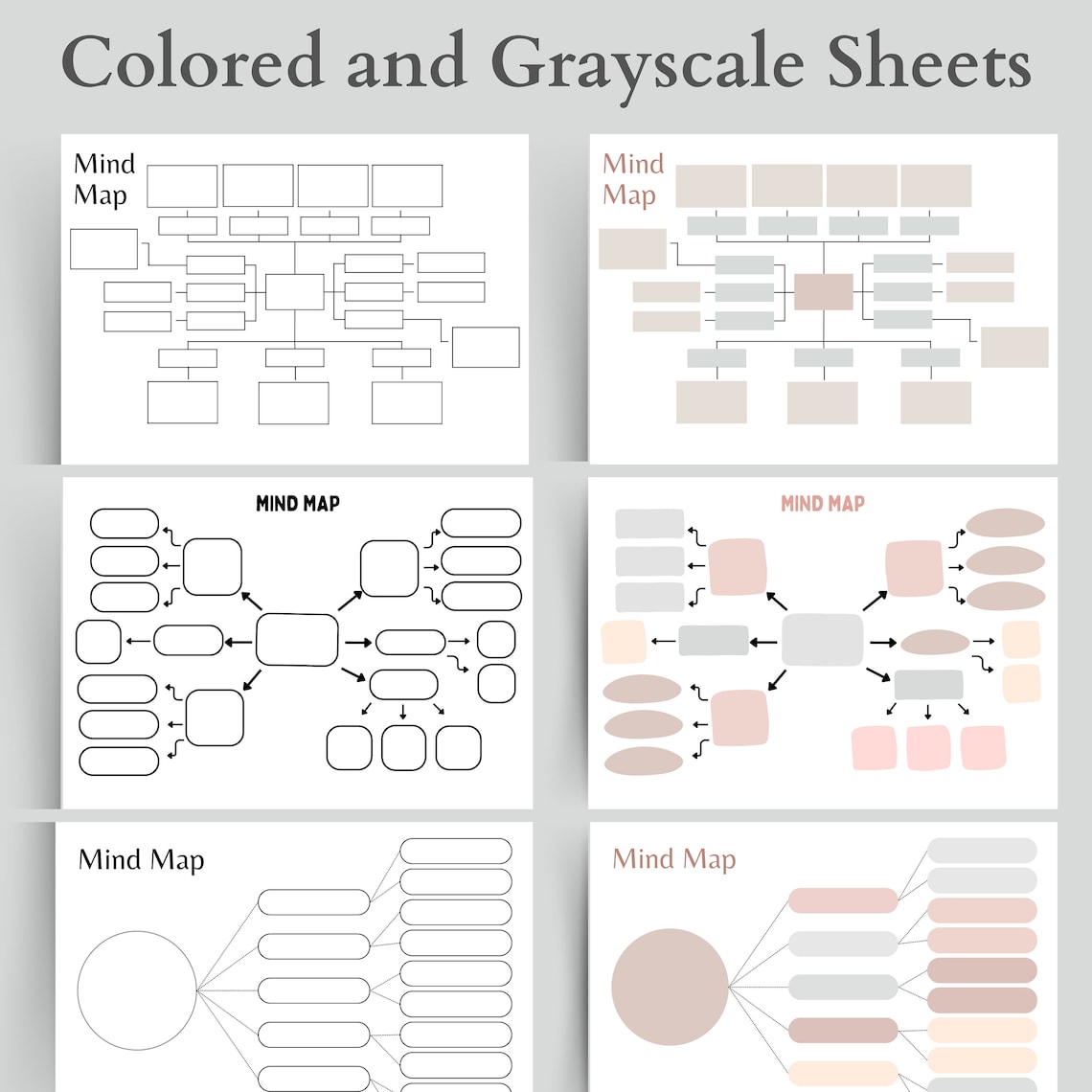 Colored and Grayscale Sheets

Mind Map

Mind Map

MIND MAP

MIND MAP

Mind Map

Mind Map